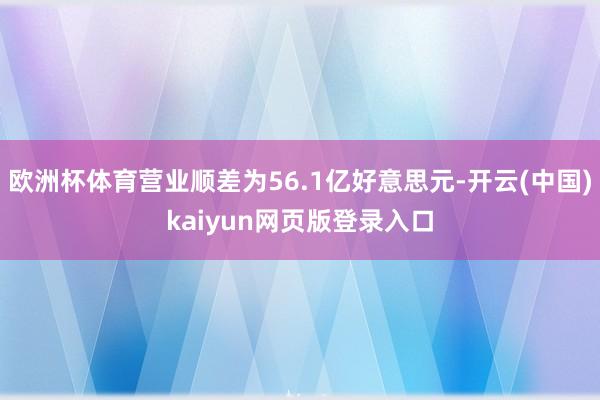 欧洲杯体育营业顺差为56.1亿好意思元-开云(中国)kaiyun网页版登录入口